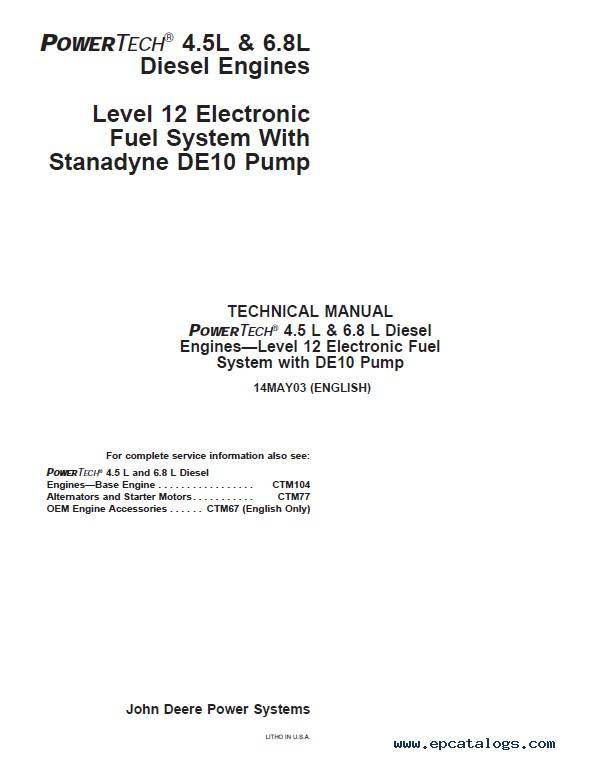 POWERTECH® 4.5L & 6.8L Diesel Engines

Level 12 Electronic Fuel System With Stanadyne DE10 Pump

TECHNICAL MANUAL
POWERTECH® 4.5 L & 6.8 L Diesel Engines—Level 12 Electronic Fuel System with DE10 Pump

14MAY03 (ENGLISH)

For complete service information also see:

POWERTECH® 4.5 L and 6.8 L Diesel Engines—Base Engine . . . . . . . . . . . . . . . . . CTM104
Alternators and Starter Motors . . . . . . . . . . . CTM77
OEM Engine Accessories . . . . . . CTM67 (English Only)

John Deere Power Systems

LITHO IN U.S.A.

www.epcatalogs.com